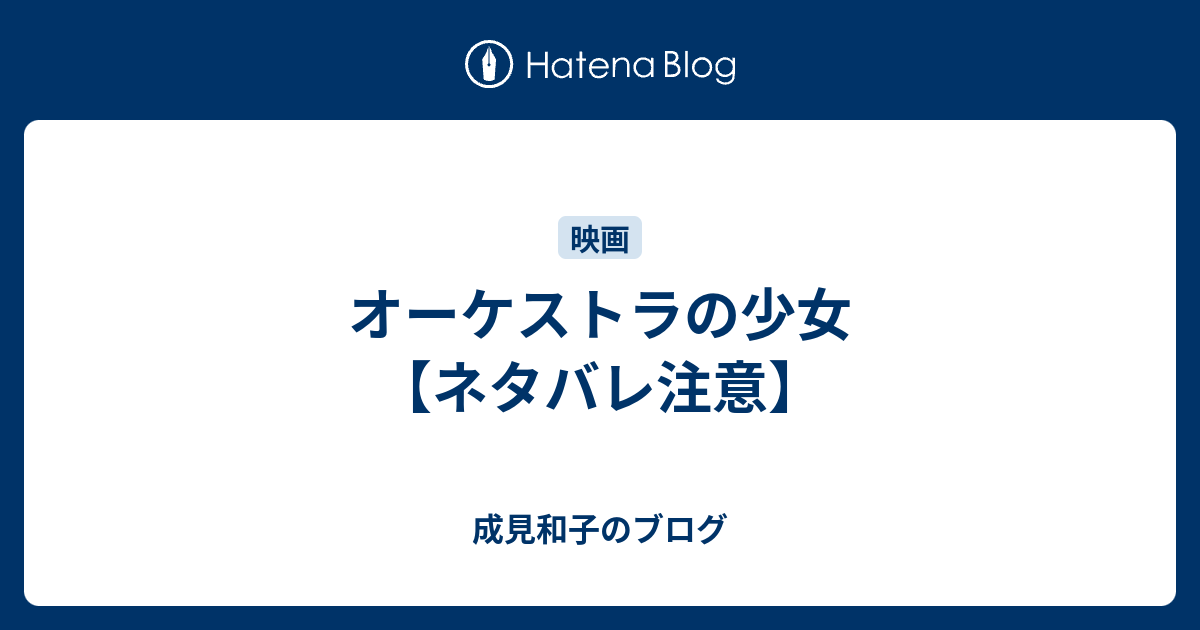 Hatena Blog

映画

オーケストラの少女【ネタバレ注意】

成見和子のブログ